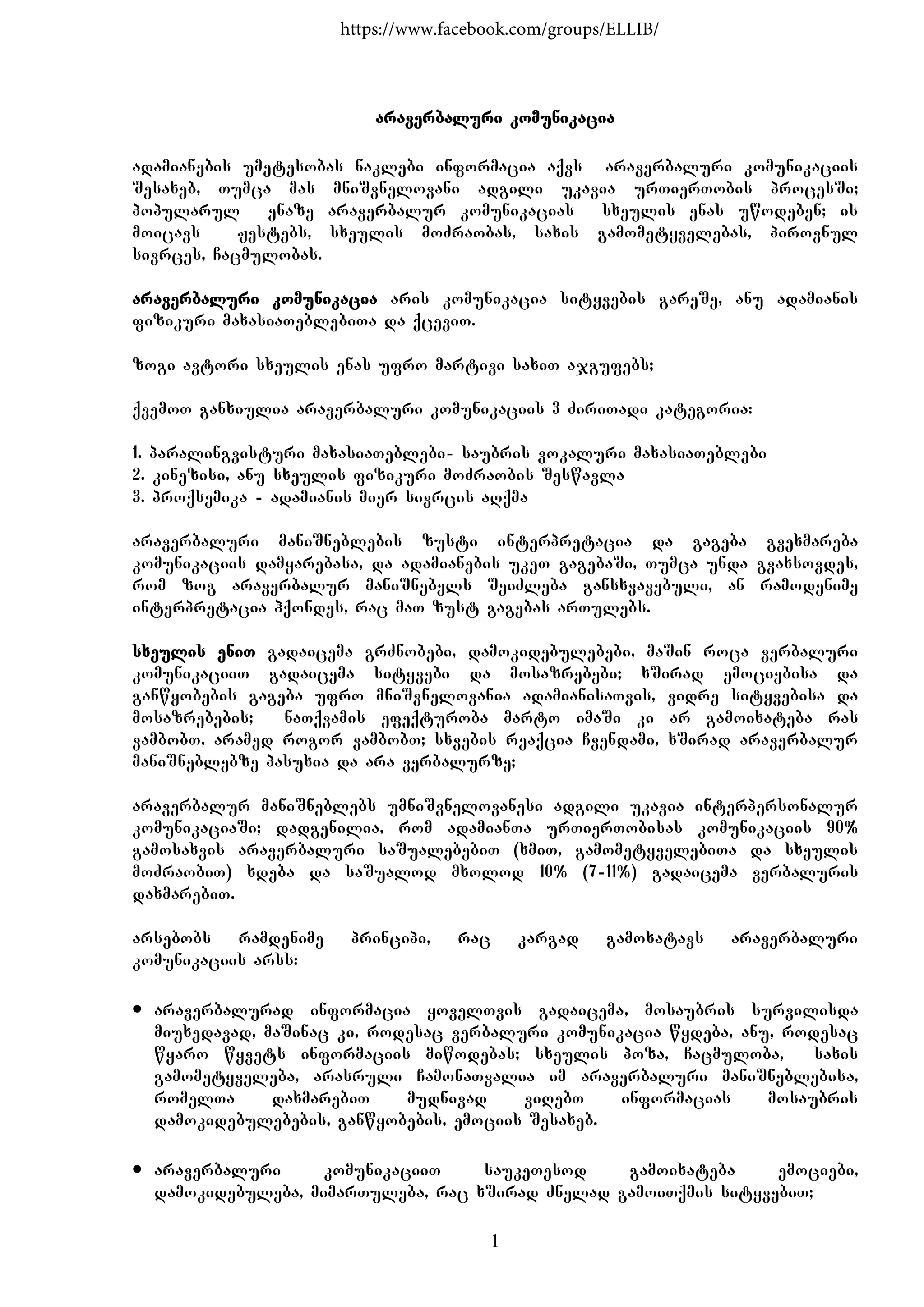 https://www.facebook.com/groups/ELLIB/

არავერბალური კომუნიკაცია

ადამიანების უმეტესობას ნაკლები ინფორმაცია აქვს არავერბალური კომუნიკაციის შესახებ, თუმცა მას მნიშვნელოვანი ადგილი უკავია ურთიერთობის პროცესში; პოპულარულ ენაზე არავერბალურ კომუნიკაციას სხეულის ენას უწოდებენ; ის მოიცავს ჟესტებს, სხეულის მოძრაობას, სახის გამომეტყველებას, პიროვნულ სივრცეს, ჩაცმულობას.

არავერბალური კომუნიკაცია არის კომუნიკაცია სიტყვების გარეშე, ანუ ადამიანის ფიზიკური მახასიათებლებითა და ქცევით.

ზოგი ავტორი სხეულის ენას უფრო მარტივი სახით აჯგუფებს;

ქვემოთ განხიულია არავერბალური კომუნიკაციის 3 ძირითადი კატეგორია:

1. პარალინგვისტური მახასიათებლები- საუბრის ვოკალური მახასიათებლები
2. კინეზისი, ანუ სხეულის ფიზიკური მოძრაობის შესწავლა
3. პროქსემიკა - ადამიანის მიერ სივრცის აღქმა

არავერბალური მანიშნებლების ზუსტი ინტერპრეტაცია და გაგება გვეხმარება კომუნიკაციის დამყარებასა, და ადამიანების უკეთ გაგებაში, თუმცა უნდა გვახსოვდეს, რომ ზოგ არავერბალურ მანიშნებელს შეიძლება განსხვავებული, ან რამოდენიმე ინტერპრეტაცია ჰქონდეს, რაც მათ ზუსტ გაგებას ართულებს.

სხეულის ენით გადაიცემა გრძნობები, დამოკიდებულებები, მაშინ როცა ვერბალური კომუნიკაციით გადაიცემა სიტყვები და მოსაზრებები; ხშირად ემოციებისა და განწყობების გაგება უფრო მნიშვნელოვანია ადამიანისათვის, ვიდრე სიტყვებისა და მოსაზრებების; ნათქვამის ეფექტურობა მარტო იმაში კი არ გამოიხატება რას ვამბობთ, არამედ როგორ ვამბობთ; სხვების რეაქცია ჩვენდამი, ხშირად არავერბალურ მანიშნებლებზე პასუხია და არა ვერბალურზე;

არავერბალურ მანიშნებლებს უმნიშვნელოვანესი ადგილი უკავია ინტერპერსონალურ კომუნიკაციაში; დადგენილია, რომ ადამიანთა ურთიერთობისას კომუნიკაციის 90% გამოსახვის არავერბალური საშუალებებით (ხმით, გამომეტყველებითა და სხეულის მოძრაობით) ხდება და საშუალოდ მხოლოდ 10% (7-11%) გადაიცემა ვერბალურის დახმარებით.

არსებობს რამდენიმე პრინციპი, რაც კარგად გამოხატავს არავერბალური კომუნიკაციის არსს:

• არავერბალურად ინფორმაცია ყოველთვის გადაიცემა, მოსაუბრის სურვილისდა მიუხედავად, მაშინაც კი, როდესაც ვერბალური კომუნიკაცია წყდება, ანუ, როდესაც წყარო წყვეტს ინფორმაციის მიწოდებას; სხეულის პოზა, ჩაცმულობა, სახის გამომეტყველება, არასრული ჩამონათვალია იმ არავერბალური მანიშნებლებისა, რომელთა დახმარებით მუდნივად ვიღებთ ინფორმაციას მოსაუბრის დამოკიდებულებების, განწყობების, ემოციის შესახებ.

• არავერბალური კომუნიკაციით საუკეთესოდ გამოიხატება ემოციები, დამოკიდებულება, მიმართულება, რაც ხშირად ძნელად გამოითქმის სიტყვებით;

1